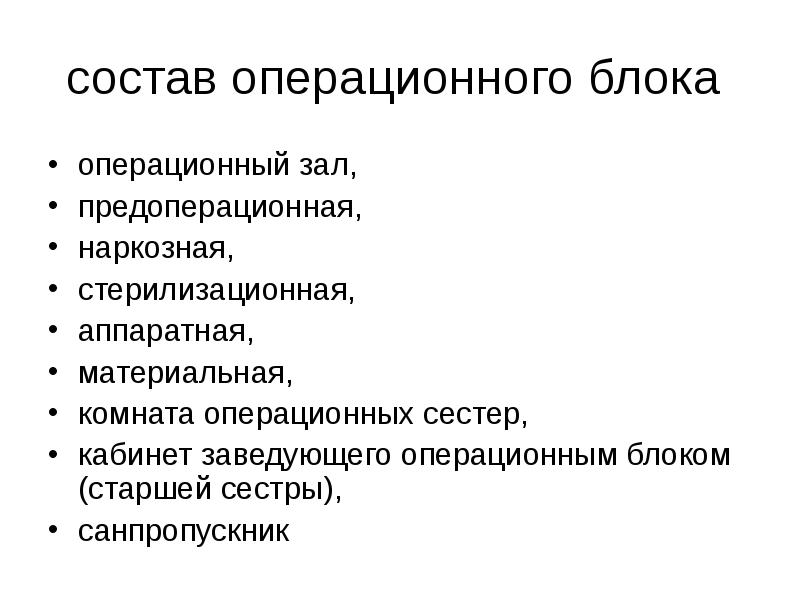 состав операционного блока

• операционный зал,
• предоперационная,
• наркозная,
• стерилизационная,
• аппаратная,
• материальная,
• комната операционных сестер,
• кабинет заведующего операционным блоком (старшей сестры),
• санпропускник